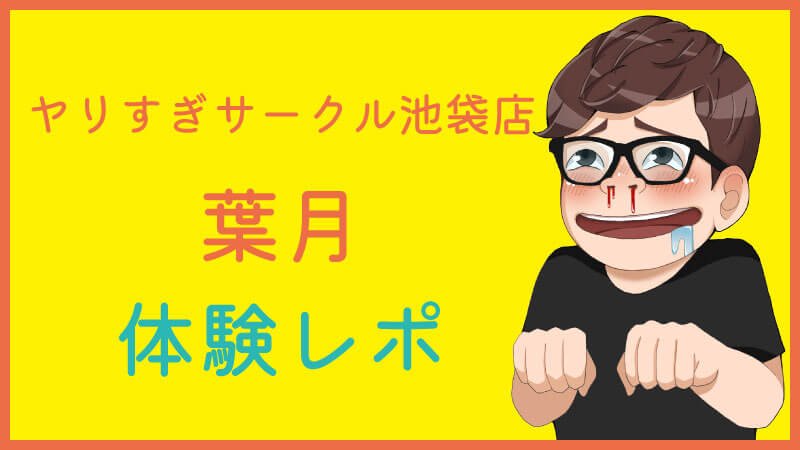 ヤりすぎサークル池袋店

葉月

体験レポ